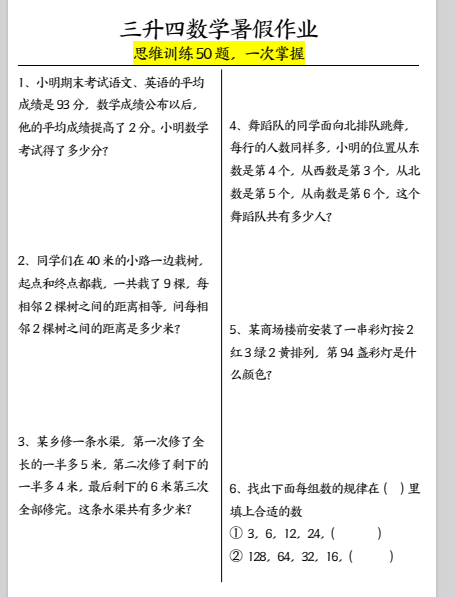 三升四数学暑假作业

思维训练50题，一次掌握

1、小明期末考试语文、英语的平均成绩是93分，数学成绩公布以后，他的平均成绩提高了2分。小明数学考试得了多少分？

2、同学们在40米的小路一边栽树，起点和终点都栽，一共栽了9棵，每相邻2棵树之间的距离相等，问每相邻2棵树之间的距离是多少米？

3、某乡修一条水渠，第一次修了全长的一半多5米，第二次修了剩下的一半多4米，最后剩下的6米第三次全部修完。这条水渠共有多少米？

4、舞蹈队的同学面向北排队跳舞，每行的人数同样多，小明的位置从东数是第4个，从西数是第3个，从北数是第5个，从南数是第6个，这个舞蹈队共有多少人？

5、某商场楼前安装了一串彩灯按2红3绿2黄排列，第94盏彩灯是什么颜色？

6、找出下面每组数的规律在（ ）里填上合适的数

① 3，6，12，24，（ ）

② 128，64，32，16，（ ）